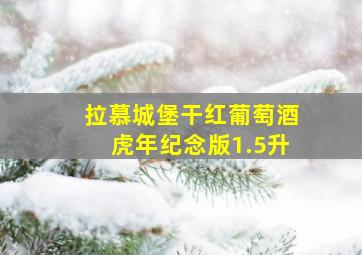 拉慕城堡干红葡萄酒
虎年纪念版1.5升